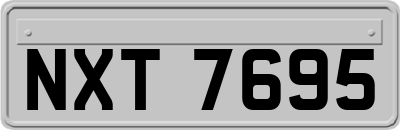 NXT 7695